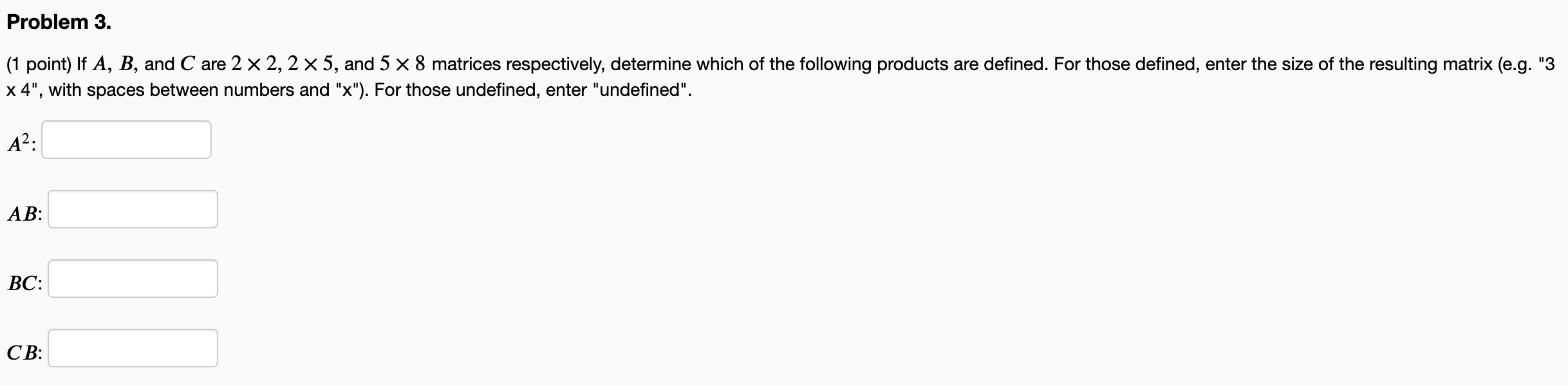 Problem 3.

(1 point) If $A$, $B$, and $C$ are $2 \times 2$, $2 \times 5$, and $5 \times 8$ matrices respectively, determine which of the following products are defined. For those defined, enter the size of the resulting matrix (e.g. "3 x 4", with spaces between numbers and "x"). For those undefined, enter "undefined".

$A^2$:

$AB$:

$BC$:

$CB$: